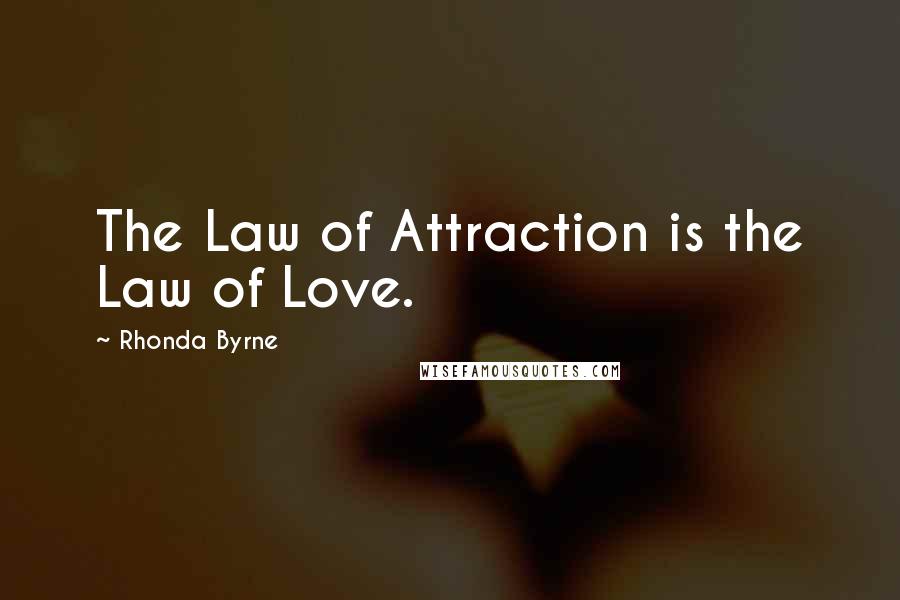 The Law of Attraction is the Law of Love.

~ Rhonda Byrne

WISEFAMOUSQUOTES.COM